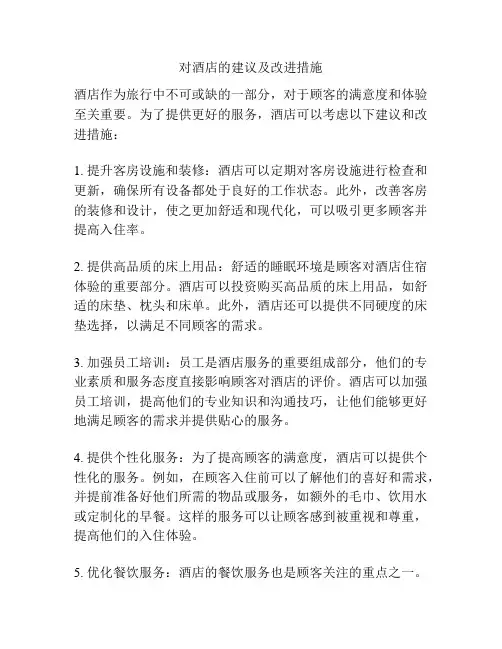 对酒店的建议及改进措施

酒店作为旅行中不可或缺的一部分，对于顾客的满意度和体验至关重要。为了提供更好的服务，酒店可以考虑以下建议和改进措施：

1. 提升客房设施和装修：酒店可以定期对客房设施进行检查和更新，确保所有设备都处于良好的工作状态。此外，改善客房的装修和设计，使之更加舒适和现代化，可以吸引更多顾客并提高入住率。

2. 提供高品质的床上用品：舒适的睡眠环境是顾客对酒店住宿体验的重要部分。酒店可以投资购买高品质的床上用品，如舒适的床垫、枕头和床单。此外，酒店还可以提供不同硬度的床垫选择，以满足不同顾客的需求。

3. 加强员工培训：员工是酒店服务的重要组成部分，他们的专业素质和服务态度直接影响顾客对酒店的评价。酒店可以加强员工培训，提高他们的专业知识和沟通技巧，让他们能够更好地满足顾客的需求并提供贴心的服务。

4. 提供个性化服务：为了提高顾客的满意度，酒店可以提供个性化的服务。例如，在顾客入住前可以了解他们的喜好和需求，并提前准备好他们所需的物品或服务，如额外的毛巾、饮用水或定制化的早餐。这样的服务可以让顾客感到被重视和尊重，提高他们的入住体验。

5. 优化餐饮服务：酒店的餐饮服务也是顾客关注的重点之一。